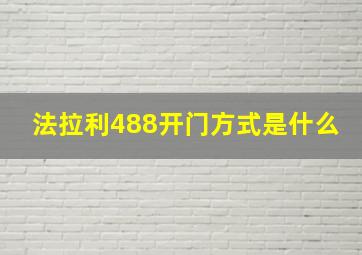 法拉利488开门方式是什么